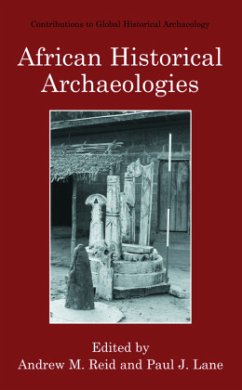 Contributions to Global Historical Archaeology

African Historical Archaeologies

Edited by
Andrew M. Reid and Paul J. Lane